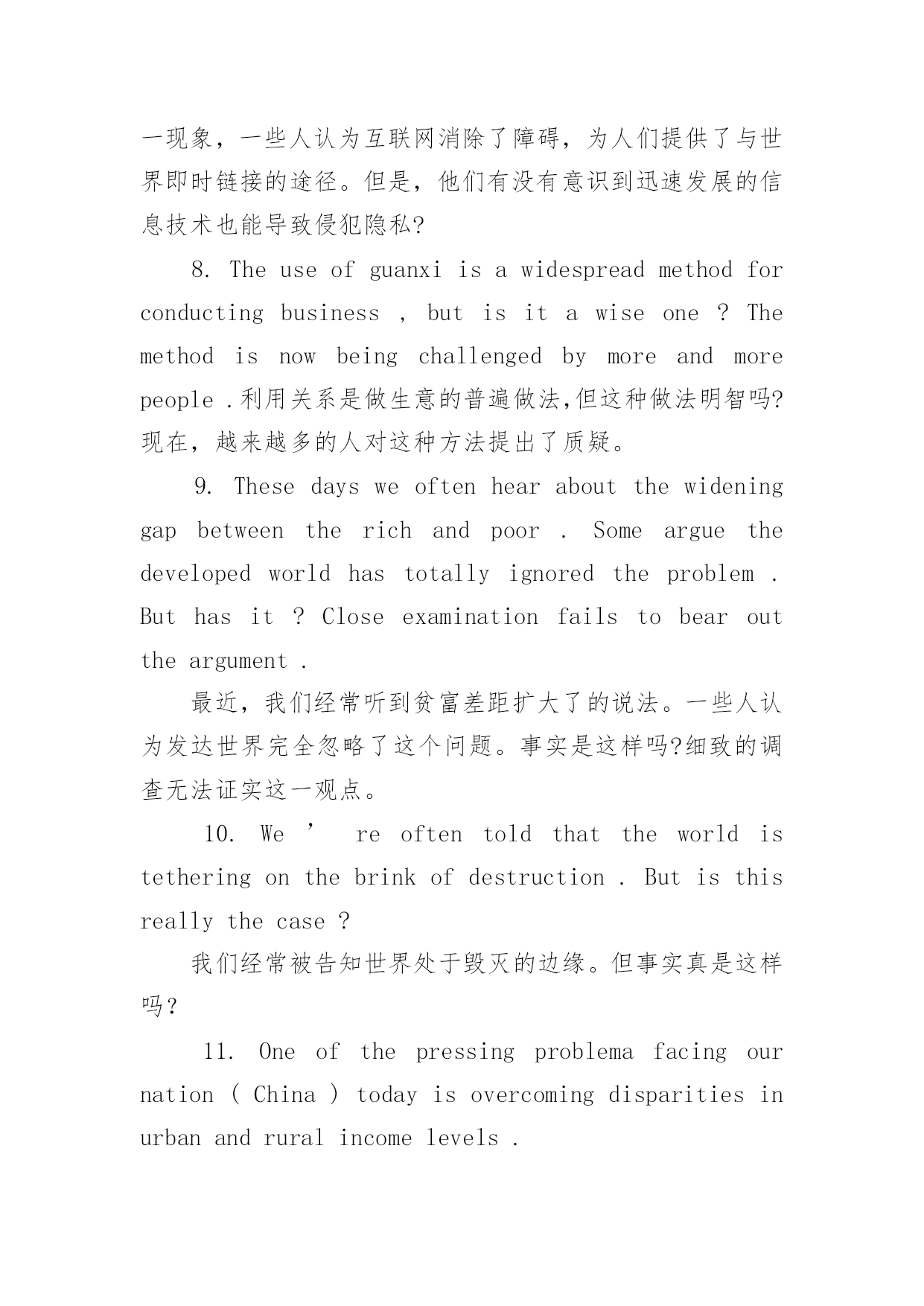 一现象，一些人认为互联网消除了障碍，为人们提供了与世界即时链接的途径。但是，他们有没有意识到迅速发展的信息技术也能导致侵犯隐私?

8. The use of guanxi is a widespread method for conducting business , but is it a wise one ? The method is now being challenged by more and more people .利用关系是做生意的普遍做法,但这种做法明智吗?现在，越来越多的人对这种方法提出了质疑。

9. These days we often hear about the widening gap between the rich and poor . Some argue the developed world has totally ignored the problem . But has it ? Close examination fails to bear out the argument .

最近，我们经常听到贫富差距扩大了的说法。一些人认为发达世界完全忽略了这个问题。事实是这样吗?细致的调查无法证实这一观点。

10. We ’ re often told that the world is tethering on the brink of destruction . But is this really the case ?

我们经常被告知世界处于毁灭的边缘。但事实真是这样吗？

11. One of the pressing problema facing our nation ( China ) today is overcoming disparities in urban and rural income levels .